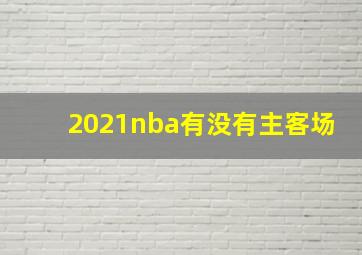 2021nba有没有主客场